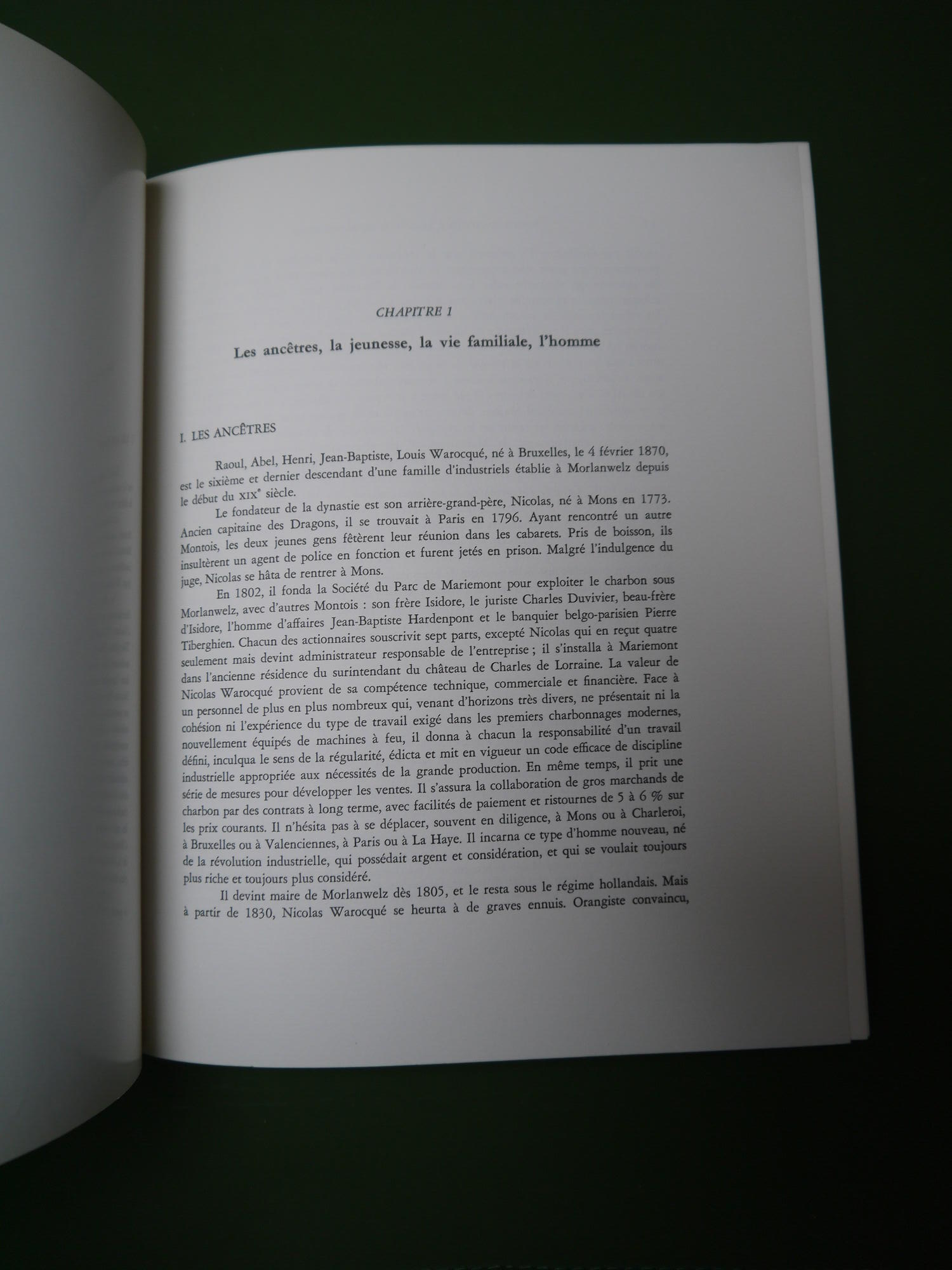 CHAPITRE 1

Les ancêtres, la jeunesse, la vie familiale, l'homme

I. LES ANCÊTRES

Raoul, Abel, Henri, Jean-Baptiste, Louis Warocqué, né à Bruxelles, le 4 février 1870, est le sixième et dernier descendant d'une famille d'industriels établie à Morlanwelz depuis le début du XIX$^{e}$ siècle.

Le fondateur de la dynastie est son arrière-grand-père, Nicolas, né à Mons en 1773. Ancien capitaine des Dragons, il se trouvait à Paris en 1796. Ayant rencontré un autre Montois, les deux jeunes gens fêtèrent leur réunion dans les cabarets. Pris de boisson, ils insultèrent un agent de police en fonction et furent jetés en prison. Malgré l'indulgence du juge, Nicolas se hâta de rentrer à Mons.

En 1802, il fonda la Société du Parc de Mariemont pour exploiter le charbon sous Morlanwelz, avec d'autres Montois : son frère Isidore, le juriste Charles Duvivier, beau-frère d'Isidore, l'homme d'affaires Jean-Baptiste Hardenpont et le banquier belgo-parisien Pierre Tiberghien. Chacun des actionnaires souscrivit sept parts, excepté Nicolas qui en reçut quatre seulement mais devint administrateur responsable de l'entreprise ; il s'installa à Mariemont dans l'ancienne résidence du surintendant du château de Charles de Lorraine. La valeur de Nicolas Warocqué provient de sa compétence technique, commerciale et financière. Face à un personnel de plus en plus nombreux qui, venant d'horizons très divers, ne présentait ni la cohésion ni l'expérience du type de travail exigé dans les premiers charbonnages modernes, nouvellement équipés de machines à feu, il donna à chacun la responsabilité d'un travail défini, inculqua le sens de la régularité, édicta et mit en vigueur un code efficace de discipline industrielle appropriée aux nécessités de la grande production. En même temps, il prit une série de mesures pour développer les ventes. Il s'assura la collaboration de gros marchands de charbon par des contrats à long terme, avec facilités de paiement et ristournes de 5 à 6 % sur les prix courants. Il n'hésita pas à se déplacer, souvent en diligence, à Mons ou à Charleroi, à Bruxelles ou à Valenciennes, à Paris ou à La Haye. Il incarna ce type d'homme nouveau, né de la révolution industrielle, qui possédait argent et considération, et qui se voulait toujours plus riche et toujours plus considéré.

Il devint maire de Morlanwelz dès 1805, et le resta sous le régime hollandais. Mais à partir de 1830, Nicolas Warocqué se heurta à de graves ennuis. Orangiste convaincu,